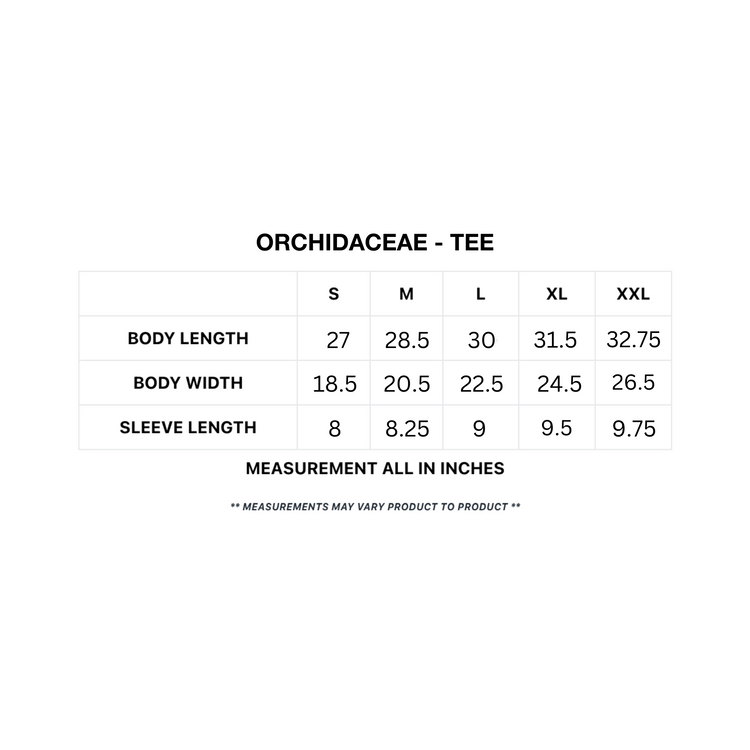 ORCHIDACEAE - TEE

| | S | M | L | XL | XXL |
|---|---|---|---|---|---|
| BODY LENGTH | 27 | 28.5 | 30 | 31.5 | 32.75 |
| BODY WIDTH | 18.5 | 20.5 | 22.5 | 24.5 | 26.5 |
| SLEEVE LENGTH | 8 | 8.25 | 9 | 9.5 | 9.75 |

MEASUREMENT ALL IN INCHES

** MEASUREMENTS MAY VARY PRODUCT TO PRODUCT **